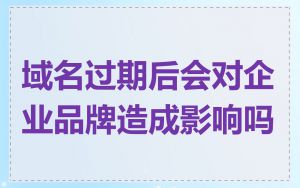 域名过期后会对企业品牌造成影响吗